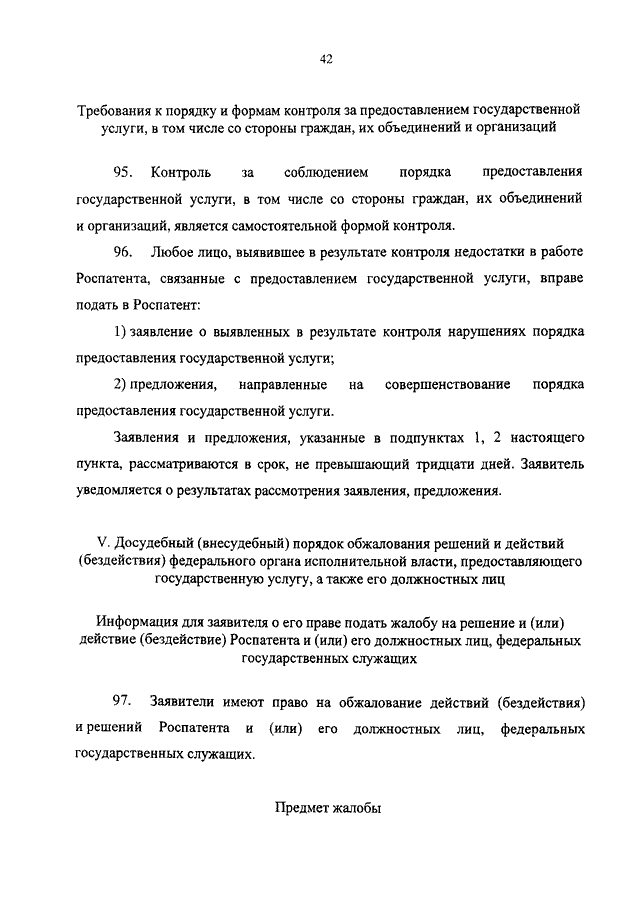 42

Требования к порядку и формам контроля за предоставлением государственной услуги, в том числе со стороны граждан, их объединений и организаций

95. Контроль за соблюдением порядка предоставления государственной услуги, в том числе со стороны граждан, их объединений и организаций, является самостоятельной формой контроля.

96. Любое лицо, выявившее в результате контроля недостатки в работе Роспатента, связанные с предоставлением государственной услуги, вправе подать в Роспатент:

1) заявление о выявленных в результате контроля нарушениях порядка предоставления государственной услуги;

2) предложения, направленные на совершенствование порядка предоставления государственной услуги.

Заявления и предложения, указанные в подпунктах 1, 2 настоящего пункта, рассматриваются в срок, не превышающий тридцати дней. Заявитель уведомляется о результатах рассмотрения заявления, предложения.

V. Досудебный (внесудебный) порядок обжалования решений и действий (бездействия) федерального органа исполнительной власти, предоставляющего государственную услугу, а также его должностных лиц

Информация для заявителя о его праве подать жалобу на решение и (или) действие (бездействие) Роспатента и (или) его должностных лиц, федеральных государственных служащих

97. Заявители имеют право на обжалование действий (бездействия) и решений Роспатента и (или) его должностных лиц, федеральных государственных служащих.

Предмет жалобы